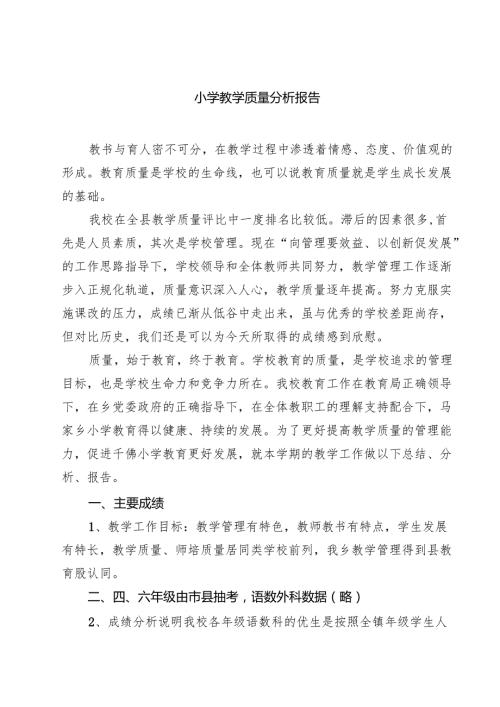 小学教学质量分析报告

教书与育人密不可分，在教学过程中渗透着情感、态度、价值观的形成。教育质量是学校的生命线，也可以说教育质量就是学生成长发展的基础。

我校在全县教学质量评比中一度排名比较低。滞后的因素很多，首先是人员素质，其次是学校管理。现在“向管理要效益、以创新促发展”的工作思路指导下，学校领导和全体教师共同努力，教学管理工作逐渐步入正规化轨道，质量意识深入人心，教学质量逐年提高。努力克服实施课改的压力，成绩已渐从低谷中走出来，虽与优秀的学校差距尚存，但对比历史，我们还是可以为今天所取得的成绩感到欣慰。

质量，始于教育，终于教育。学校教育的质量，是学校追求的管理目标，也是学校生命力和竞争力所在。我校教育工作在教育局正确领导下，在乡党委政府的正确指导下，在全体教职工的理解支持配合下，马家乡小学教育得以健康、持续的发展。为了更好提高教学质量的管理能力，促进千佛小学教育更好发展，就本学期的教学工作做以下总结、分析、报告。

一、主要成绩

1、教学工作目标：教学管理有特色，教师教书有特点，学生发展有特长，教学质量、师培质量居同类学校前列，我乡教学管理得到县教育股认同。

二、四、六年级由市县抽考，语数外科数据（略）

2、成绩分析说明我校各年级语数科的优生是按照全镇年级学生人